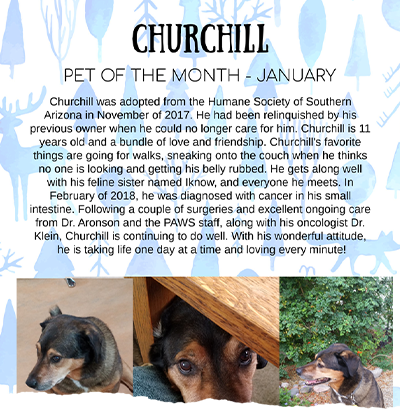 CHURCHILL

PET OF THE MONTH - JANUARY

Churchill was adopted from the Humane Society of Southern Arizona in November of 2017. He had been relinquished by his previous owner when he could no longer care for him. Churchill is 11 years old and a bundle of love and friendship. Churchill's favorite things are going for walks, sneaking onto the couch when he thinks no one is looking and getting his belly rubbed. He gets along well with his feline sister named Iknow, and everyone he meets. In February of 2018, he was diagnosed with cancer in his small intestine. Following a couple of surgeries and excellent ongoing care from Dr. Aronson and the PAWS staff, along with his oncologist Dr. Klein, Churchill is continuing to do well. With his wonderful attitude, he is taking life one day at a time and loving every minute!